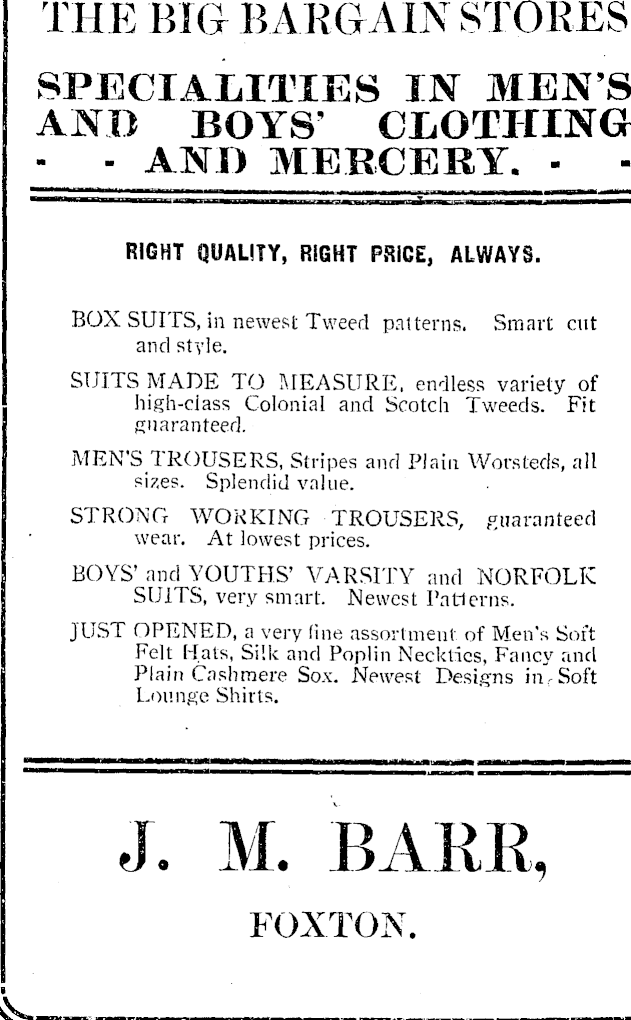 THE BIG BARGAIN STORES

SPECIALITIES IN MEN'S AND BOYS' CLOTHING - - AND MERCERY. - -

RIGHT QUALITY, RIGHT PRICE, ALWAYS.

BOX SUITS, in newest Tweed patterns. Smart cut and style.

SUITS MADE TO MEASURE, endless variety of high-class Colonial and Scotch Tweeds. Fit guaranteed.

MEN'S TROUSERS, Stripes and Plain Worsteds, all sizes. Splendid value.

STRONG WORKING TROUSERS, guaranteed wear. At lowest prices.

BOYS' and YOUTHS' VARSITY and NORFOLK SUITS, very smart. Newest Patterns.

JUST OPENED, a very fine assortment of Men's Soft Felt Hats, Silk and Poplin Neckties, Fancy and Plain Cashmere Sox. Newest Designs in Soft Lounge Shirts.

J. M. BARR,

FOXTON.